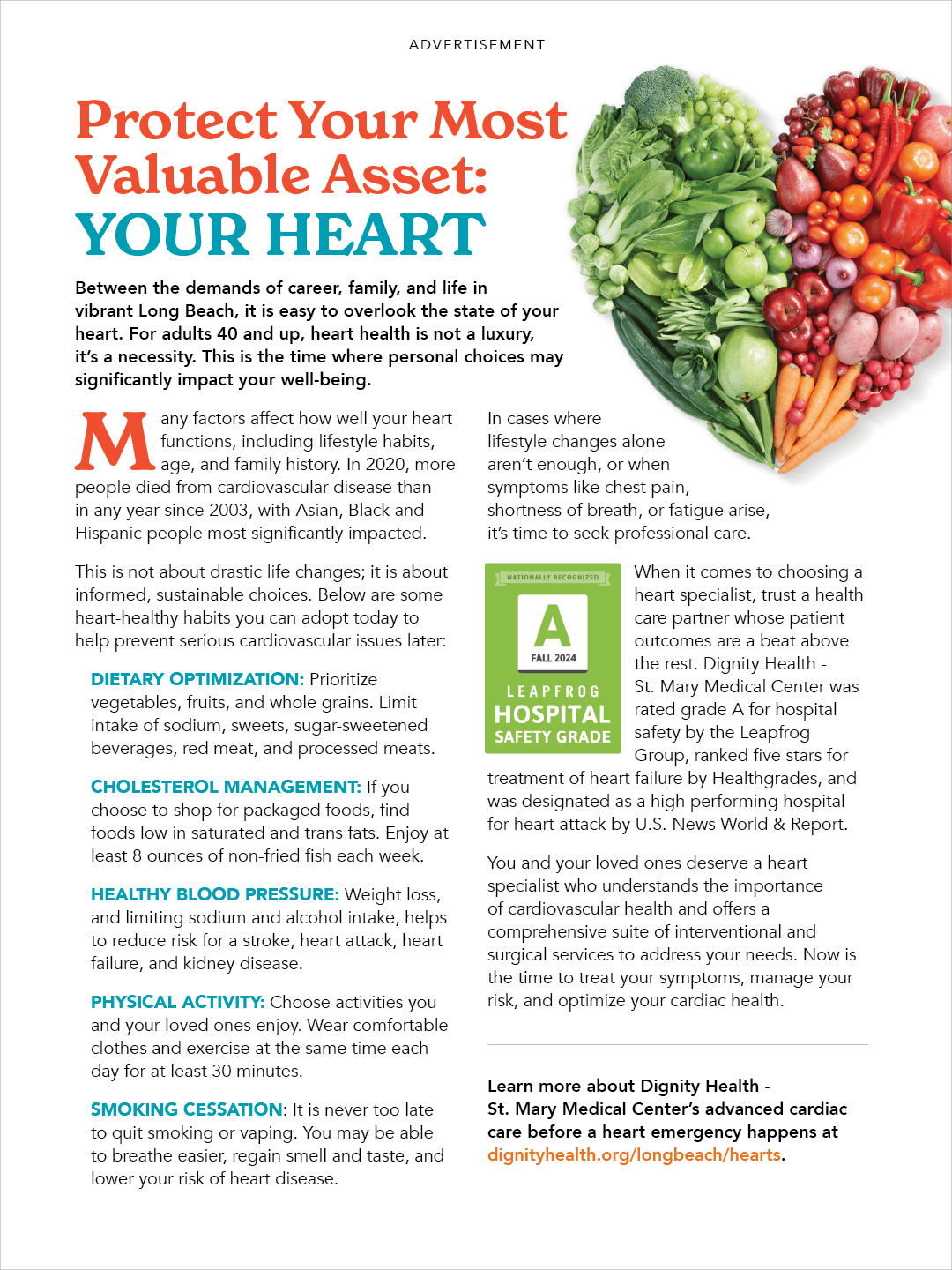 ADVERTISEMENT

Protect Your Most Valuable Asset: YOUR HEART

Between the demands of career, family, and life in vibrant Long Beach, it is easy to overlook the state of your heart. For adults 40 and up, heart health is not a luxury, it's a necessity. This is the time where personal choices may significantly impact your well-being.

Many factors affect how well your heart functions, including lifestyle habits, age, and family history. In 2020, more people died from cardiovascular disease than in any year since 2003, with Asian, Black and Hispanic people most significantly impacted.

This is not about drastic life changes; it is about informed, sustainable choices. Below are some heart-healthy habits you can adopt today to help prevent serious cardiovascular issues later:

DIETARY OPTIMIZATION: Prioritize vegetables, fruits, and whole grains. Limit intake of sodium, sweets, sugar-sweetened beverages, red meat, and processed meats.

CHOLESTEROL MANAGEMENT: If you choose to shop for packaged foods, find foods low in saturated and trans fats. Enjoy at least 8 ounces of non-fried fish each week.

HEALTHY BLOOD PRESSURE: Weight loss, and limiting sodium and alcohol intake, helps to reduce risk for a stroke, heart attack, heart failure, and kidney disease.

PHYSICAL ACTIVITY: Choose activities you and your loved ones enjoy. Wear comfortable clothes and exercise at the same time each day for at least 30 minutes.

SMOKING CESSATION: It is never too late to quit smoking or vaping. You may be able to breathe easier, regain smell and taste, and lower your risk of heart disease.

In cases where lifestyle changes alone aren't enough, or when symptoms like chest pain, shortness of breath, or fatigue arise, it's time to seek professional care.

NATIONALLY RECOGNIZED
A
FALL 2024
LEAPFROG
HOSPITAL
SAFETY GRADE

When it comes to choosing a heart specialist, trust a health care partner whose patient outcomes are a beat above the rest. Dignity Health - St. Mary Medical Center was rated grade A for hospital safety by the Leapfrog Group, ranked five stars for treatment of heart failure by Healthgrades, and was designated as a high performing hospital for heart attack by U.S. News World & Report.

You and your loved ones deserve a heart specialist who understands the importance of cardiovascular health and offers a comprehensive suite of interventional and surgical services to address your needs. Now is the time to treat your symptoms, manage your risk, and optimize your cardiac health.

Learn more about Dignity Health - St. Mary Medical Center's advanced cardiac care before a heart emergency happens at dignityhealth.org/longbeach/hearts.